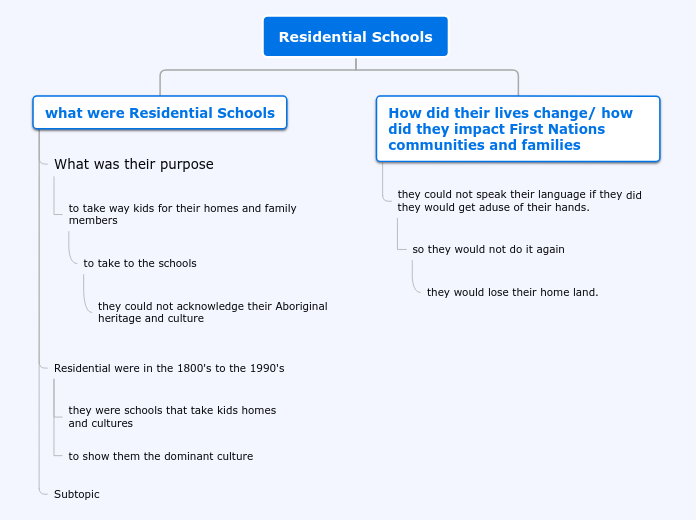 Residential Schools

what were Residential Schools

What was their purpose

to take way kids for their homes and family members

to take to the schools

they could not acknowledge their Aboriginal heritage and culture

Residential were in the 1800's to the 1990's

they were schools that take kids homes and cultures

to show them the dominant culture

Subtopic

How did their lives change/ how did they impact First Nations communities and families

they could not speak their language if they did they would get aduse of their hands.

so they would not do it again

they would lose their home land.